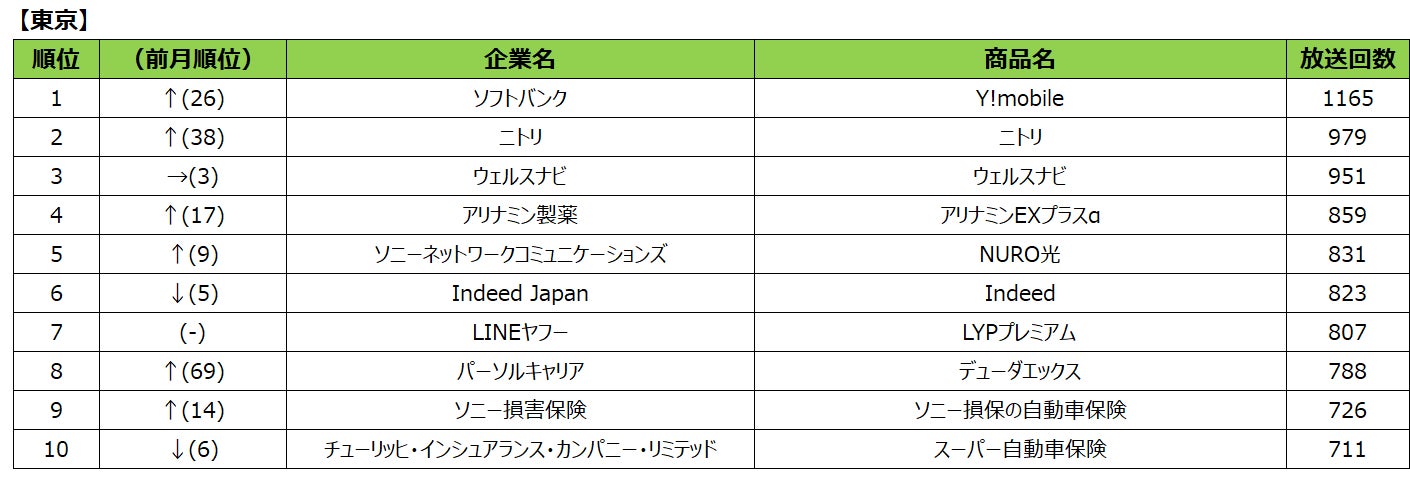 【東京】

| 順位 | （前月順位） | 企業名 | 商品名 | 放送回数 |
|---|---|---|---|---|
| 1 | ↑(26) | ソフトバンク | Y!mobile | 1165 |
| 2 | ↑(38) | ニトリ | ニトリ | 979 |
| 3 | →(3) | ウェルスナビ | ウェルスナビ | 951 |
| 4 | ↑(17) | アリナミン製薬 | アリナミンEXプラスα | 859 |
| 5 | ↑(9) | ソニーネットワークコミュニケーションズ | NURO光 | 831 |
| 6 | ↓(5) | Indeed Japan | Indeed | 823 |
| 7 | (-) | LINEヤフー | LYPプレミアム | 807 |
| 8 | ↑(69) | パーソルキャリア | デューダエックス | 788 |
| 9 | ↑(14) | ソニー損害保険 | ソニー損保の自動車保険 | 726 |
| 10 | ↓(6) | チューリッヒ・インシュアランス・カンパニー・リミテッド | スーパー自動車保険 | 711 |